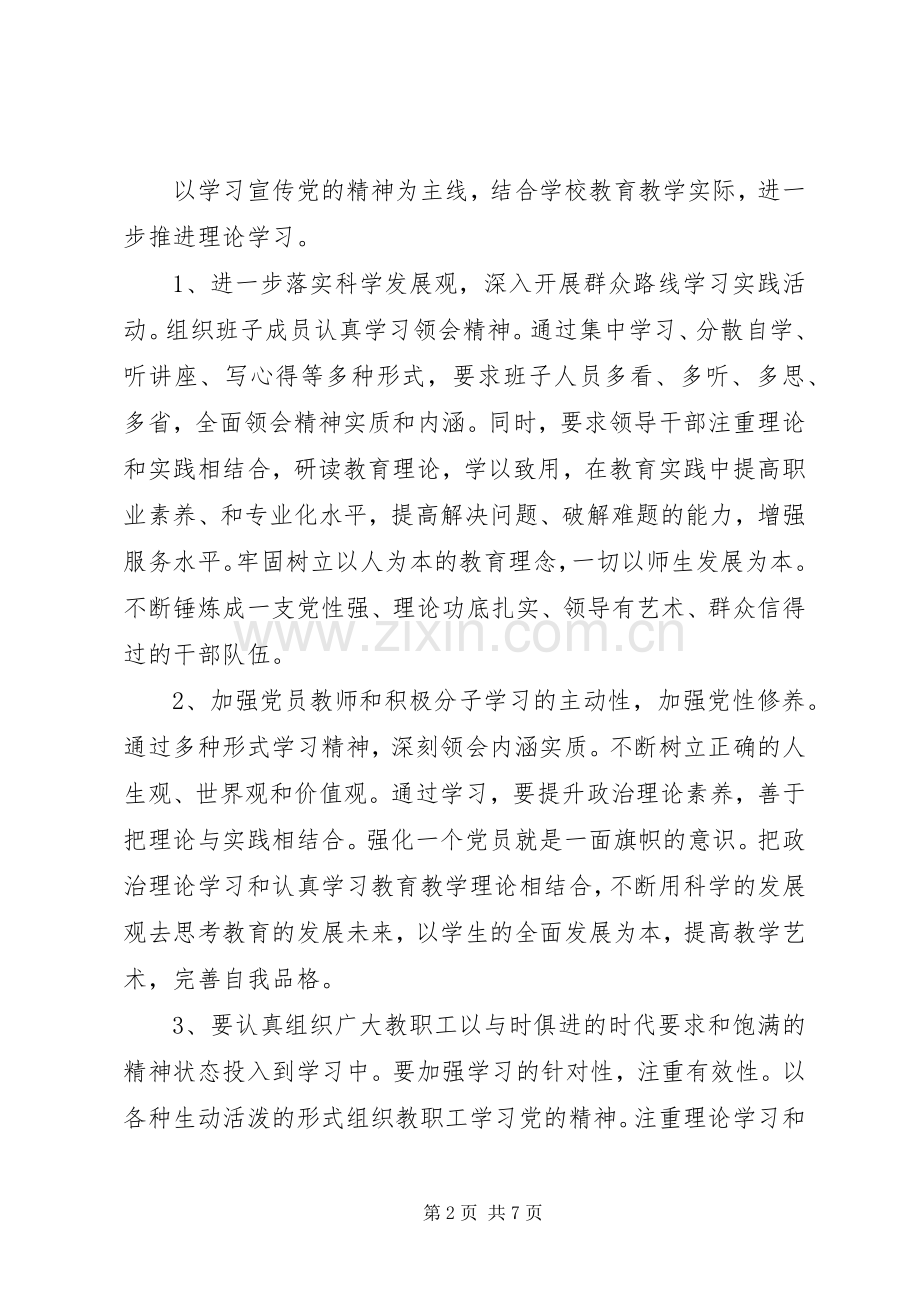 以学习宣传党的精神为主线，结合学校教育教学实际，进一步推进理论学习。

1、进一步落实科学发展观，深入开展群众路线学习实践活动。组织班子成员认真学习领会精神。通过集中学习、分散自学、听讲座、写心得等多种形式，要求班子人员多看、多听、多思、多省，全面领会精神实质和内涵。同时，要求领导干部注重理论和实践相结合，研读教育理论，学以致用，在教育实践中提高职业素养、和专业化水平，提高解决问题、破解难题的能力，增强服务水平。牢固树立以人为本的教育理念，一切以师生发展为本。不断锤炼成一支党性强、理论功底扎实、领导有艺术、群众信得过的干部队伍。

2、加强党员教师和积极分子学习的主动性，加强党性修养。通过多种形式学习精神，深刻领会内涵实质。不断树立正确的人生观、世界观和价值观。通过学习，要提升政治理论素养，善于把理论与实践相结合。强化一个党员就是一面旗帜的意识。把政治理论学习和认真学习教育教学理论相结合，不断用科学的发展观去思考教育的发展未来，以学生的全面发展为本，提高教学艺术，完善自我品格。

3、要认真组织广大教职工以与时俱进的时代要求和饱满的精神状态投入到学习中。要加强学习的针对性，注重有效性。以各种生动活泼的形式组织教职工学习党的精神。注重理论学习和

第2页 共7页

www.zixin.com.cn